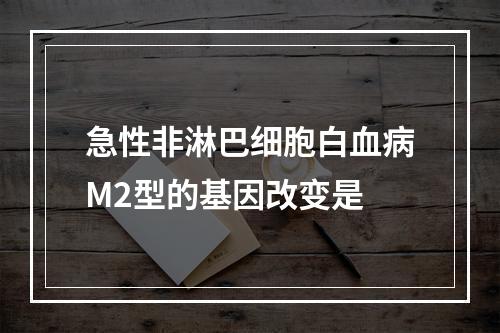 急性非淋巴细胞白血病M2型的基因改变是